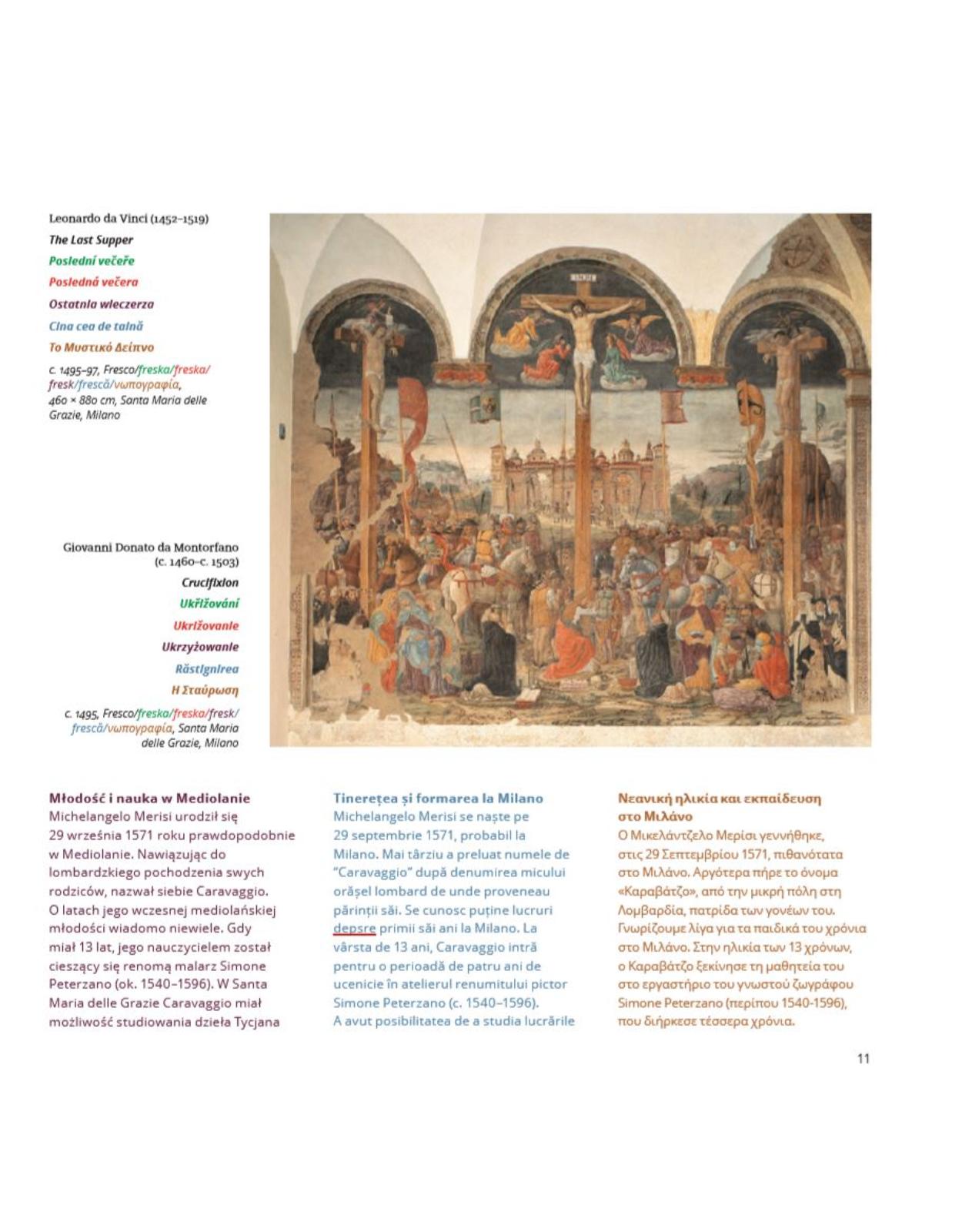 Leonardo da Vinci (1452–1519)

The Last Supper

Poslední večeře

Posledná večera

Ostatnia wieczerza

Cina cea de taină

Το Μυστικό Δείπνο

c. 1495–97, Fresco/freska/freska/fresk/frescă/νωπογραφία, 460 × 880 cm, Santa Maria delle Grazie, Milano

Giovanni Donato da Montorfano (c. 1460–c. 1503)

Crucifixion

Ukřižování

Ukrižovanie

Ukrzyżowanie

Răstignirea

Η Σταύρωση

c. 1495, Fresco/freska/freska/fresk/frescă/νωπογραφία, Santa Maria delle Grazie, Milano

Młodość i nauka w Mediolanie
Michelangelo Merisi urodził się 29 września 1571 roku prawdopodobnie w Mediolanie. Nawiązując do lombardzkiego pochodzenia swych rodziców, nazwał siebie Caravaggio. O latach jego wczesnej mediolańskiej młodości wiadomo niewiele. Gdy miał 13 lat, jego nauczycielem został cieszący się renomą malarz Simone Peterzano (ok. 1540–1596). W Santa Maria delle Grazie Caravaggio miał możliwość studiowania dzieła Tycjana

Tinerețea și formarea la Milano
Michelangelo Merisi se naște pe 29 septembrie 1571, probabil la Milano. Mai târziu a preluat numele de "Caravaggio" după denumirea micului orășel lombard de unde proveneau părinții săi. Se cunosc puține lucruri depsre primii săi ani la Milano. La vârsta de 13 ani, Caravaggio intră pentru o perioadă de patru ani de ucenicie în atelierul renumitului pictor Simone Peterzano (c. 1540–1596). A avut posibilitatea de a studia lucrările

Νεανική ηλικία και εκπαίδευση στο Μιλάνο
Ο Μικελάντζελο Μερίσι γεννήθηκε, στις 29 Σεπτεμβρίου 1571, πιθανότατα στο Μιλάνο. Αργότερα πήρε το όνομα «Καραβάτζο», από την μικρή πόλη στη Λομβαρδία, πατρίδα των γονέων του. Γνωρίζουμε λίγα για τα παιδικά του χρόνια στο Μιλάνο. Στην ηλικία των 13 χρόνων, ο Καραβάτζο ξεκίνησε τη μαθητεία του στο εργαστήριο του γνωστού ζωγράφου Simone Peterzano (περίπου 1540-1596), που διήρκεσε τέσσερα χρόνια.

11